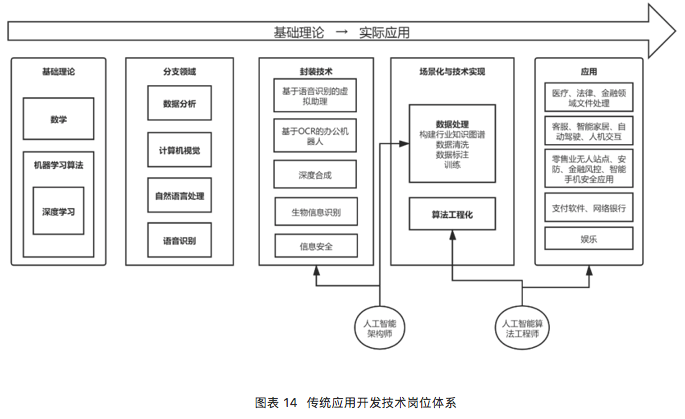 基础理论 → 实际应用

基础理论

数学

机器学习算法

深度学习

分支领域

数据分析

计算机视觉

自然语言处理

语音识别

封装技术

基于语音识别的虚拟助理

基于OCR的办公机器人

深度合成

生物信息识别

信息安全

场景化与技术实现

数据处理
构建行业知识图谱
数据清洗
数据标注
训练

算法工程化

应用

医疗、法律、金融领域文件处理

客服、智能家居、自动驾驶、人机交互

零售业无人站点、安防、金融风控、智能手机安全应用

支付软件、网络银行

娱乐

人工智能架构师

人工智能算法工程师

图表 14 传统应用开发技术岗位体系